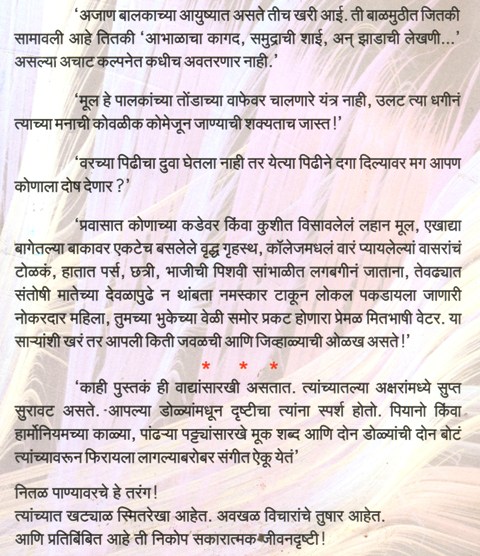 'अजाण बालकाच्या आयुष्यात असते तीच खरी आई. ती बाळमुठीत जितकी सामावली आहे तितकी 'आभाळाचा कागद, समुद्राची शाई, अन् झाडाची लेखणी...' असल्या अचाट कल्पनेत कधीच अवतरणार नाही.'

'मूल हे पालकांच्या तोंडाच्या वाफेवर चालणारे यंत्र नाही, उलट त्या धगीनं त्याच्या मनाची कोवळीक कोमेजून जाण्याची शक्यताच जास्त!'

'वरच्या पिढीचा दुवा घेतला नाही तर येत्या पिढीने दगा दिल्यावर मग आपण कोणाला दोष देणार?'

'प्रवासात कोणाच्या कडेवर किंवा कुशीत विसावलेलं लहान मूल, एखाद्या बागेतल्या बाकावर एकटेच बसलेले वृद्ध गृहस्थ, कॉलेजमधलं वारं प्यायलेल्यां वासरांचं टोळकं, हातात पर्स, छत्री, भाजीची पिशवी सांभाळीत लगबगीनं जाताना, तेवढ्यात संतोषी मातेच्या देवळापुढे न थांबता नमस्कार टाकून लोकल पकडायला जाणारी नोकरदार महिला, तुमच्या भुकेच्या वेळी समोर प्रकट होणारा प्रेमळ मितभाषी वेटर. या साऱ्यांशी खरं तर आपली किती जवळची आणि जिव्हाळ्याची ओळख असते!'

* * *

'काही पुस्तकं ही वाद्यांसारखी असतात. त्यांच्यातल्या अक्षरांमध्ये सुप्त सुरावट असते. आपल्या डोळ्यांमधून दृष्टीचा त्यांना स्पर्श होतो. पियानो किंवा हार्मोनियमच्या काळ्या, पांढऱ्या पट्ट्यांसारखे मूक शब्द आणि दोन डोळ्यांची दोन बोटं त्यांच्यावरून फिरायला लागल्याबरोबर संगीत ऐकू येतं'

नितळ पाण्यावरचे हे तरंग!
त्यांच्यात खट्याळ स्मितरेखा आहेत. अवखळ विचारांचे तुषार आहेत.
आणि प्रतिबिंबित आहे ती निकोप सकारात्मक जीवनदृष्टी!